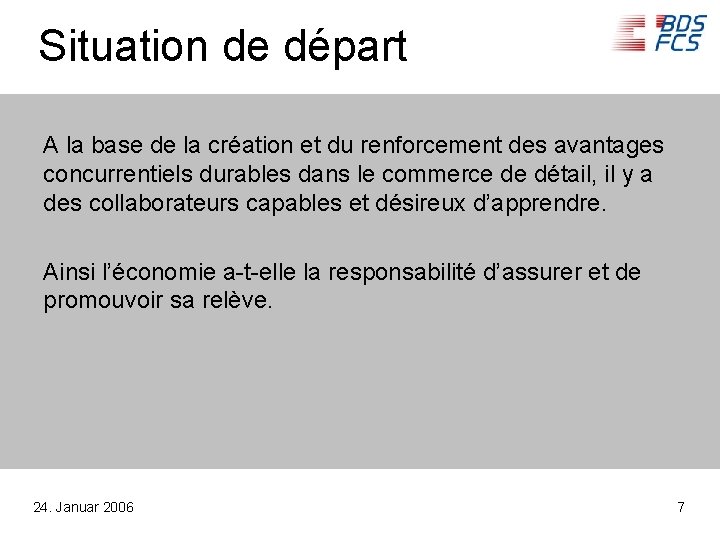 Situation de départ

BDS
FCS

A la base de la création et du renforcement des avantages concurrentiels durables dans le commerce de détail, il y a des collaborateurs capables et désireux d'apprendre.

Ainsi l'économie a-t-elle la responsabilité d'assurer et de promouvoir sa relève.

24. Januar 2006

7